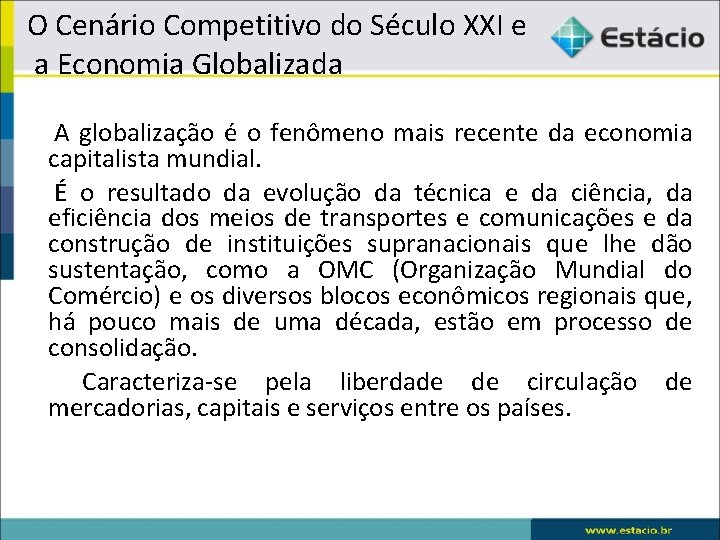 O Cenário Competitivo do Século XXI e a Economia Globalizada

Estácio

A globalização é o fenômeno mais recente da economia capitalista mundial.

É o resultado da evolução da técnica e da ciência, da eficiência dos meios de transportes e comunicações e da construção de instituições supranacionais que lhe dão sustentação, como a OMC (Organização Mundial do Comércio) e os diversos blocos econômicos regionais que, há pouco mais de uma década, estão em processo de consolidação.

Caracteriza-se pela liberdade de circulação de mercadorias, capitais e serviços entre os países.

www.estacio.br